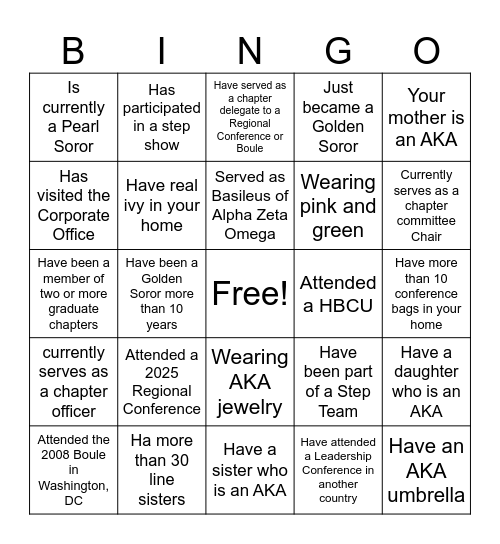 | B | I | N | G | O |
|---|---|---|---|---|
| Is currently a Pearl Soror | Has participated in a step show | Have served as a chapter delegate to a Regional Conference or Boule | Just became a Golden Soror | Your mother is an AKA |
| Has visited the Corporate Office | Have real ivy in your home | Served as Basileus of Alpha Zeta Omega | Wearing pink and green | Currently serves as a chapter committee Chair |
| Have been a member of two or more graduate chapters | Have been a Golden Soror more than 10 years | Free! | Attended a HBCU | Have more than 10 conference bags in your home |
| currently serves as a chapter officer | Attended a 2025 Regional Conference | Wearing AKA jewelry | Have been part of a Step Team | Have a daughter who is an AKA |
| Attended the 2008 Boule in Washington, DC | Ha more than 30 line sisters | Have a sister who is an AKA | Have attended a Leadership Conference in another country | Have an AKA umbrella |